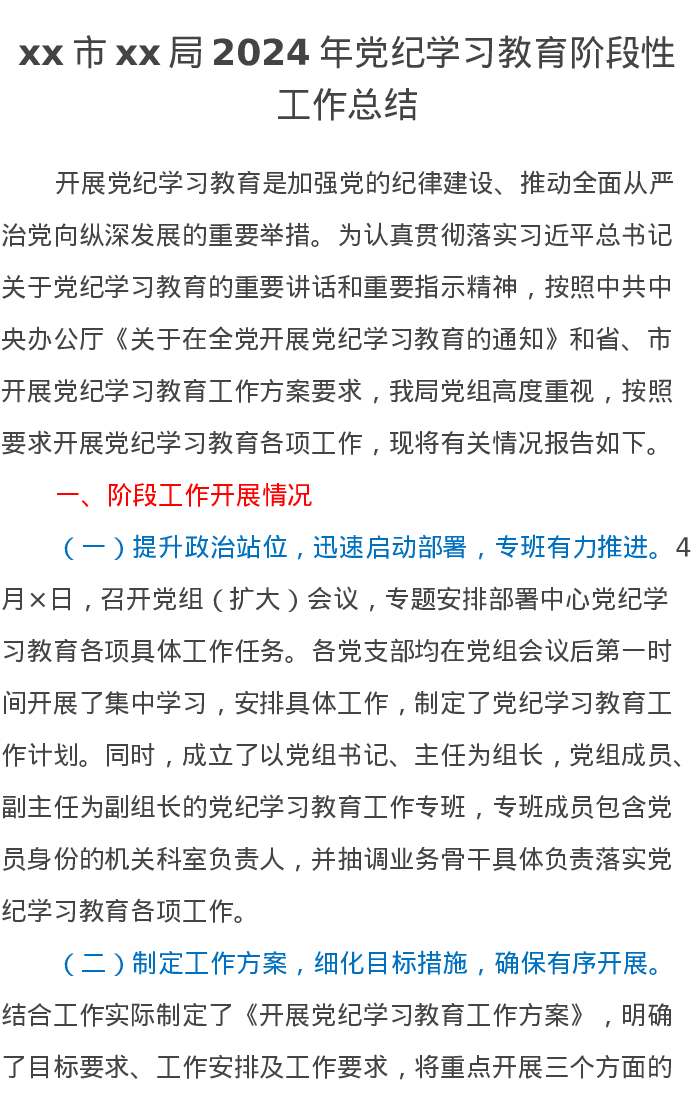 xx市xx局2024年党纪学习教育阶段性工作总结

开展党纪学习教育是加强党的纪律建设、推动全面从严治党向纵深发展的重要举措。为认真贯彻落实习近平总书记关于党纪学习教育的重要讲话和重要指示精神，按照中共中央办公厅《关于在全党开展党纪学习教育的通知》和省、市开展党纪学习教育工作方案要求，我局党组高度重视，按照要求开展党纪学习教育各项工作，现将有关情况报告如下。

一、阶段工作开展情况

（一）提升政治站位，迅速启动部署，专班有力推进。4月×日，召开党组（扩大）会议，专题安排部署中心党纪学习教育各项具体工作任务。各党支部均在党组会议后第一时间开展了集中学习，安排具体工作，制定了党纪学习教育工作计划。同时，成立了以党组书记、主任为组长，党组成员、副主任为副组长的党纪学习教育工作专班，专班成员包含党员身份的机关科室负责人，并抽调业务骨干具体负责落实党纪学习教育各项工作。

（二）制定工作方案，细化目标措施，确保有序开展。结合工作实际制定了《开展党纪学习教育工作方案》，明确了目标要求、工作安排及工作要求，将重点开展三个方面的